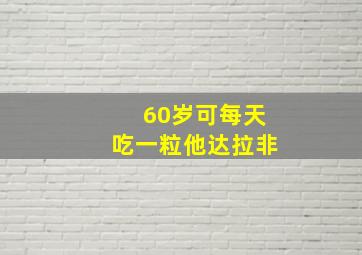 60岁可每天
吃一粒他达拉非